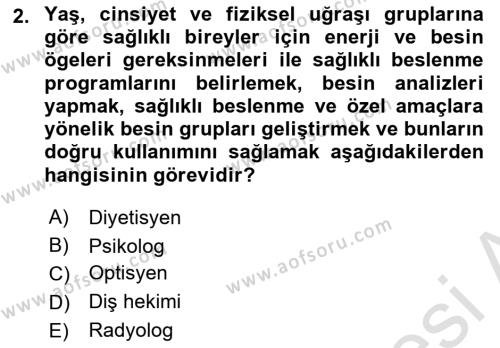 2. Yaş, cinsiyet ve fiziksel uğraşı gruplarına göre sağlıklı bireyler için enerji ve besin ögeleri gereksinmeleri ile sağlıklı beslenme programlarını belirlemek, besin analizleri yapmak, sağlıklı beslenme ve özel amaçlara yönelik besin grupları geliştirmek ve bunların doğru kullanımını sağlamak aşağıdakilerden hangisinin görevidir?

A) Diyetisyen
B) Psikolog
C) Optisyen
D) Diş hekimi
E) Radyolog

www.aofsoru.com